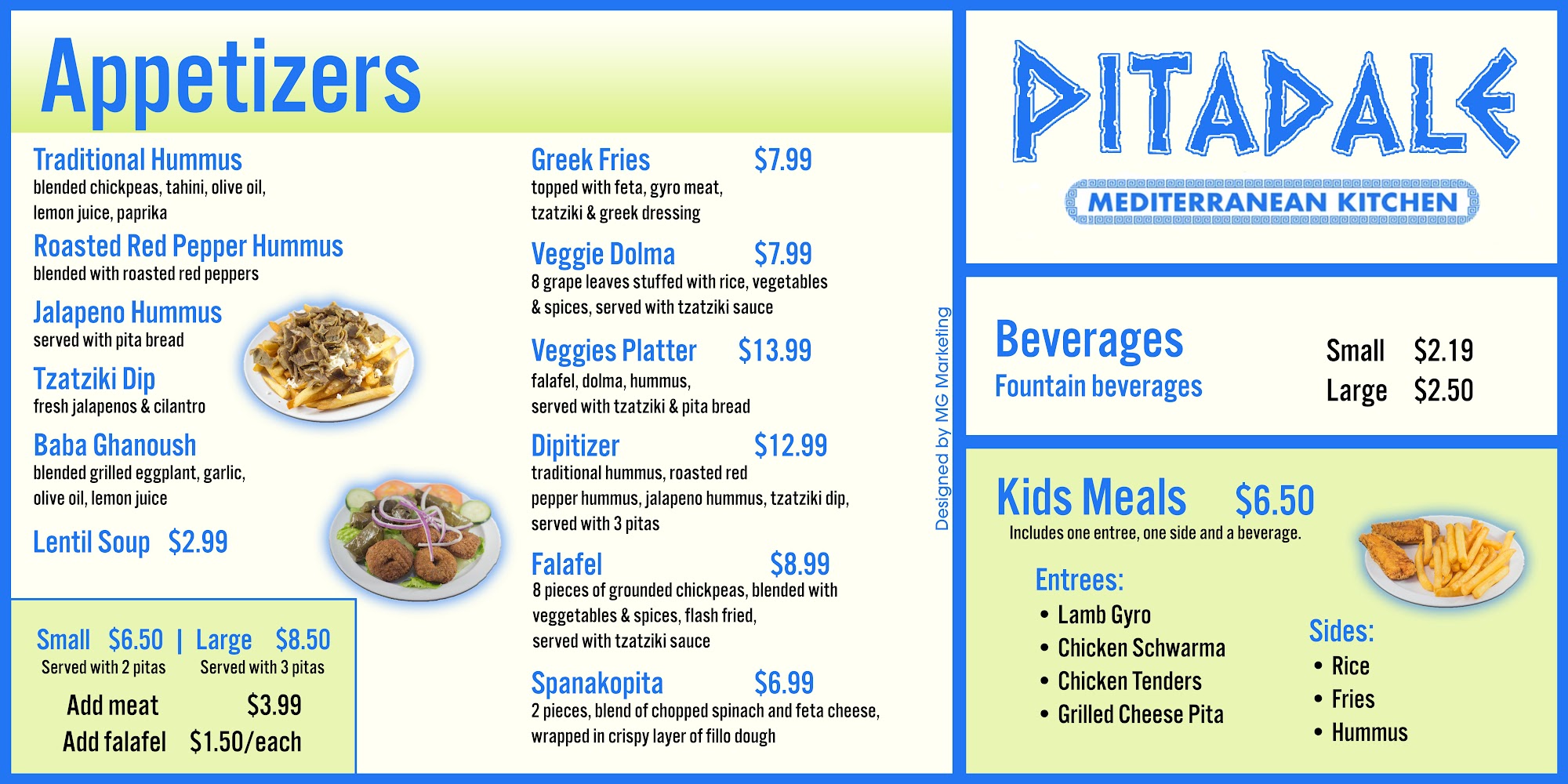 Appetizers

Traditional Hummus
blended chickpeas, tahini, olive oil, lemon juice, paprika

Roasted Red Pepper Hummus
blended with roasted red peppers

Jalapeno Hummus
served with pita bread

Tzatziki Dip
fresh jalapenos & cilantro

Baba Ghanoush
blended grilled eggplant, garlic, olive oil, lemon juice

Lentil Soup $2.99

Small $6.50 | Large $8.50
Served with 2 pitas Served with 3 pitas
Add meat $3.99
Add falafel $1.50/each

Greek Fries $7.99
topped with feta, gyro meat, tzatziki & greek dressing

Veggie Dolma $7.99
8 grape leaves stuffed with rice, vegetables & spices, served with tzatziki sauce

Veggies Platter $13.99
falafel, dolma, hummus, served with tzatziki & pita bread

Dipitizer $12.99
traditional hummus, roasted red pepper hummus, jalapeno hummus, tzatziki dip, served with 3 pitas

Falafel $8.99
8 pieces of grounded chickpeas, blended with veggetables & spices, flash fried, served with tzatziki sauce

Spanakopita $6.99
2 pieces, blend of chopped spinach and feta cheese, wrapped in crispy layer of fillo dough

Designed by MG Marketing

PITADALE
MEDITERRANEAN KITCHEN

Beverages
Fountain beverages
Small $2.19
Large $2.50

Kids Meals $6.50
Includes one entree, one side and a beverage.

Entrees:
• Lamb Gyro
• Chicken Schwarma
• Chicken Tenders
• Grilled Cheese Pita

Sides:
• Rice
• Fries
• Hummus